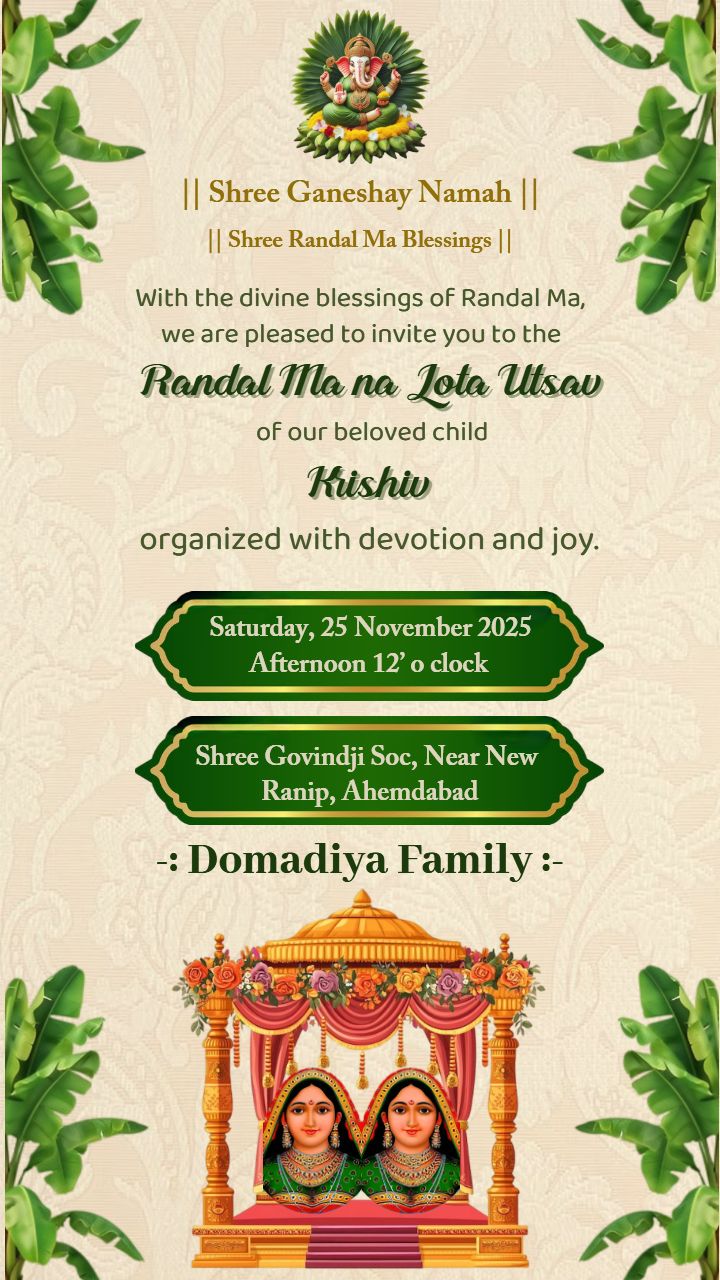 || Shree Ganeshay Namah ||

|| Shree Randal Ma Blessings ||

With the divine blessings of Randal Ma, we are pleased to invite you to the

Randal Ma na Lota Utsav

of our beloved child

Krishiv

organized with devotion and joy.

Saturday, 25 November 2025
Afternoon 12' o clock

Shree Govindji Soc, Near New Ranip, Ahemdabad

-: Domadiya Family :-